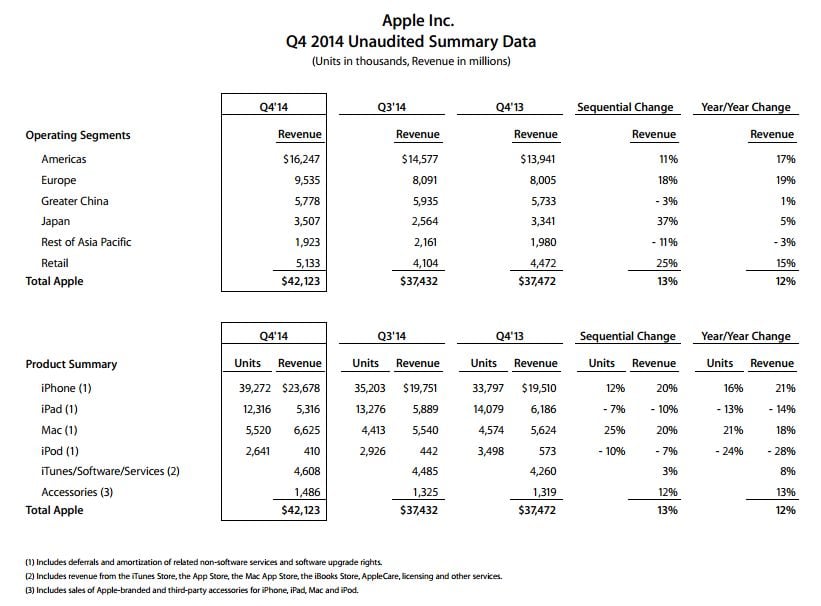 Apple Inc.
Q4 2014 Unaudited Summary Data
(Units in thousands, Revenue in millions)

| | Q4'14 | Q3'14 | Q4'13 | Sequential Change | Year/Year Change |
|---|---|---|---|---|---|
| Operating Segments | Revenue | Revenue | Revenue | Revenue | Revenue |
| Americas | $16,247 | $14,577 | $13,941 | 11% | 17% |
| Europe | 9,535 | 8,091 | 8,005 | 18% | 19% |
| Greater China | 5,778 | 5,935 | 5,733 | - 3% | 1% |
| Japan | 3,507 | 2,564 | 3,341 | 37% | 5% |
| Rest of Asia Pacific | 1,923 | 2,161 | 1,980 | - 11% | - 3% |
| Retail | 5,133 | 4,104 | 4,472 | 25% | 15% |
| Total Apple | $42,123 | $37,432 | $37,472 | 13% | 12% |

| | Q4'14 | | Q3'14 | | Q4'13 | | Sequential Change | | Year/Year Change | |
|---|---|---|---|---|---|---|---|---|---|---|
| Product Summary | Units | Revenue | Units | Revenue | Units | Revenue | Units | Revenue | Units | Revenue |
| iPhone (1) | 39,272 | $23,678 | 35,203 | $19,751 | 33,797 | $19,510 | 12% | 20% | 16% | 21% |
| iPad (1) | 12,316 | 5,316 | 13,276 | 5,889 | 14,079 | 6,186 | - 7% | - 10% | - 13% | - 14% |
| Mac (1) | 5,520 | 6,625 | 4,413 | 5,540 | 4,574 | 5,624 | 25% | 20% | 21% | 18% |
| iPod (1) | 2,641 | 410 | 2,926 | 442 | 3,498 | 573 | - 10% | - 7% | - 24% | - 28% |
| iTunes/Software/Services (2) | | 4,608 | | 4,485 | | 4,260 | | 3% | | 8% |
| Accessories (3) | | 1,486 | | 1,325 | | 1,319 | | 12% | | 13% |
| Total Apple | | $42,123 | | $37,432 | | $37,472 | | 13% | | 12% |

(1) Includes deferrals and amortization of related non-software services and software upgrade rights.
(2) Includes revenue from the iTunes Store, the App Store, the Mac App Store, the iBooks Store, AppleCare, licensing and other services.
(3) Includes sales of Apple-branded and third-party accessories for iPhone, iPad, Mac and iPod.